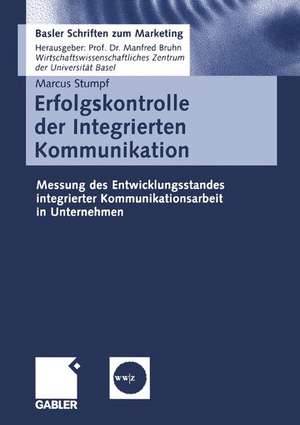 Basler Schriften zum Marketing
Herausgeber: Prof. Dr. Manfred Bruhn
Wirtschaftswissenschaftliches Zentrum der Universität Basel

Marcus Stumpf

Erfolgskontrolle der Integrierten Kommunikation

Messung des Entwicklungsstandes integrierter Kommunikationsarbeit in Unternehmen

GABLER

ww|z